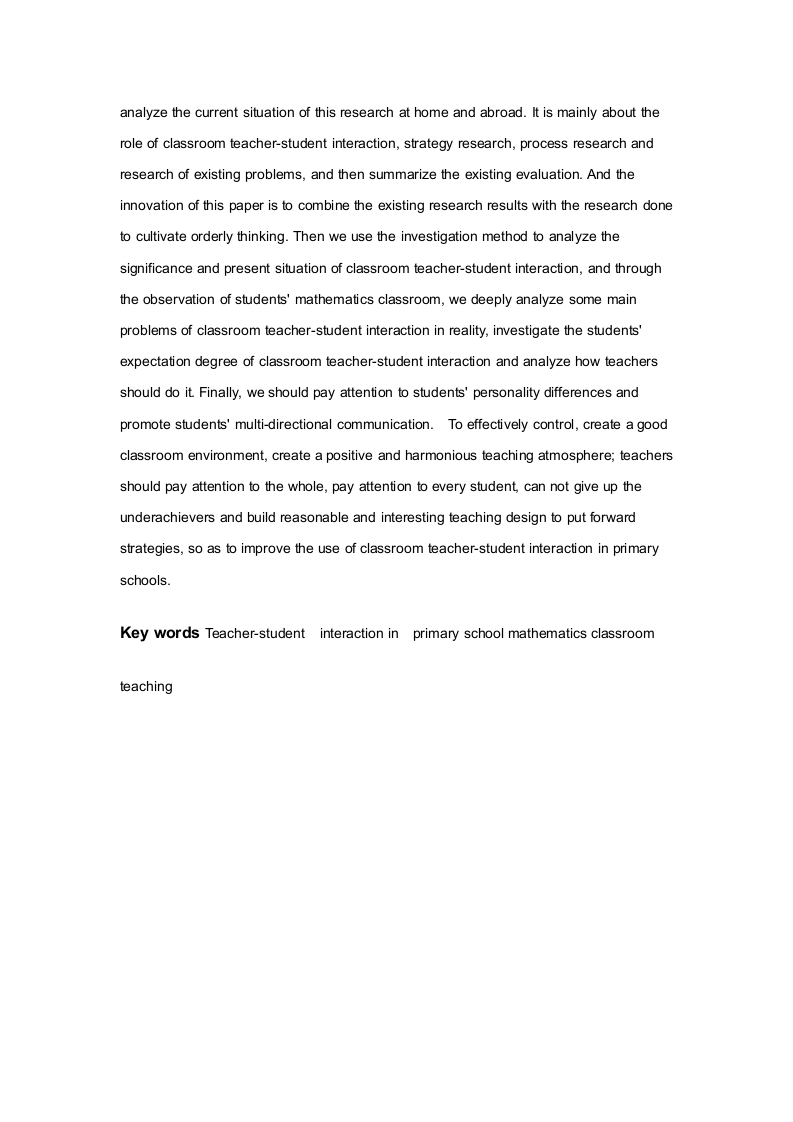 analyze the current situation of this research at home and abroad. It is mainly about the role of classroom teacher-student interaction, strategy research, process research and research of existing problems, and then summarize the existing evaluation. And the innovation of this paper is to combine the existing research results with the research done to cultivate orderly thinking. Then we use the investigation method to analyze the significance and present situation of classroom teacher-student interaction, and through the observation of students' mathematics classroom, we deeply analyze some main problems of classroom teacher-student interaction in reality, investigate the students' expectation degree of classroom teacher-student interaction and analyze how teachers should do it. Finally, we should pay attention to students' personality differences and promote students' multi-directional communication. To effectively control, create a good classroom environment, create a positive and harmonious teaching atmosphere; teachers should pay attention to the whole, pay attention to every student, can not give up the underachievers and build reasonable and interesting teaching design to put forward strategies, so as to improve the use of classroom teacher-student interaction in primary schools.

Key words Teacher-student interaction in primary school mathematics classroom teaching